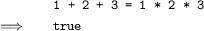 1 + 2 + 3 = 1 * 2 * 3

$\Longrightarrow$ true